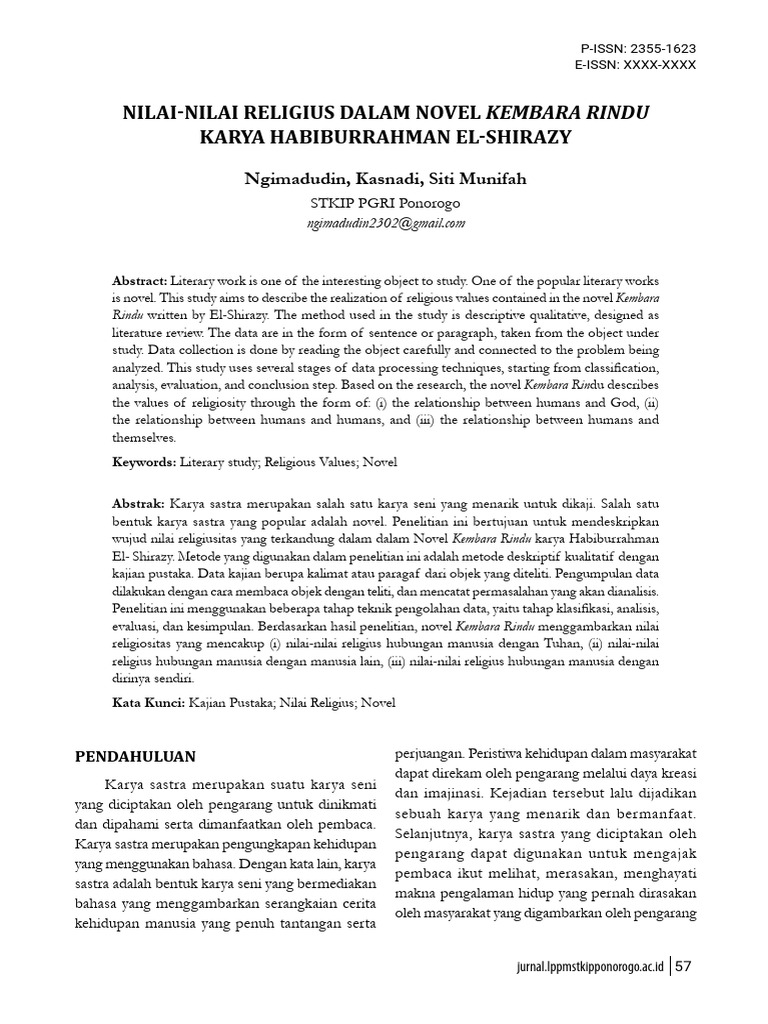 P-ISSN: 2355-1623
E-ISSN: XXXX-XXXX

NILAI-NILAI RELIGIUS DALAM NOVEL KEMBARA RINDU
KARYA HABIBURRAHMAN EL-SHIRAZY

Ngimadudin, Kasnadi, Siti Munifah

STKIP PGRI Ponorogo

ngimadudin2302@gmail.com

Abstract: Literary work is one of the interesting object to study. One of the popular literary works is novel. This study aims to describe the realization of religious values contained in the novel Kembara Rindu written by El-Shirazy. The method used in the study is descriptive qualitative, designed as literature review. The data are in the form of sentence or paragraph, taken from the object under study. Data collection is done by reading the object carefully and connected to the problem being analyzed. This study uses several stages of data processing techniques, starting from classification, analysis, evaluation, and conclusion step. Based on the research, the novel Kembara Rindu describes the values of religiosity through the form of: (i) the relationship between humans and God, (ii) the relationship between humans and humans, and (iii) the relationship between humans and themselves.

Keywords: Literary study; Religious Values; Novel

Abstrak: Karya sastra merupakan salah satu karya seni yang menarik untuk dikaji. Salah satu bentuk karya sastra yang popular adalah novel. Penelitian ini bertujuan untuk mendeskripkan wujud nilai religiusitas yang terkandung dalam dalam Novel Kembara Rindu karya Habiburrahman El- Shirazy. Metode yang digunakan dalam penelitian ini adalah metode deskriptif kualitatif dengan kajian pustaka. Data kajian berupa kalimat atau paragaf dari objek yang diteliti. Pengumpulan data dilakukan dengan cara membaca objek dengan teliti, dan mencatat permasalahan yang akan dianalisis. Penelitian ini menggunakan beberapa tahap teknik pengolahan data, yaitu tahap klasifikasi, analisis, evaluasi, dan kesimpulan. Berdasarkan hasil penelitian, novel Kembara Rindu menggambarkan nilai religiositas yang mencakup (i) nilai-nilai religius hubungan manusia dengan Tuhan, (ii) nilai-nilai religius hubungan manusia dengan manusia lain, (iii) nilai-nilai religius hubungan manusia dengan dirinya sendiri.

Kata Kunci: Kajian Pustaka; Nilai Religius; Novel

PENDAHULUAN

Karya sastra merupakan suatu karya seni yang diciptakan oleh pengarang untuk dinikmati dan dipahami serta dimanfaatkan oleh pembaca. Karya sastra merupakan pengungkapan kehidupan yang menggunakan bahasa. Dengan kata lain, karya sastra adalah bentuk karya seni yang bermediakan bahasa yang menggambarkan serangkaian cerita kehidupan manusia yang penuh tantangan serta perjuangan. Peristiwa kehidupan dalam masyarakat dapat direkam oleh pengarang melalui daya kreasi dan imajinasi. Kejadian tersebut lalu dijadikan sebuah karya yang menarik dan bermanfaat. Selanjutnya, karya sastra yang diciptakan oleh pengarang dapat digunakan untuk mengajak pembaca ikut melihat, merasakan, menghayati makna pengalaman hidup yang pernah dirasakan oleh masyarakat yang digambarkan oleh pengarang

jurnal.lppmstkipponorogo.ac.id | 57